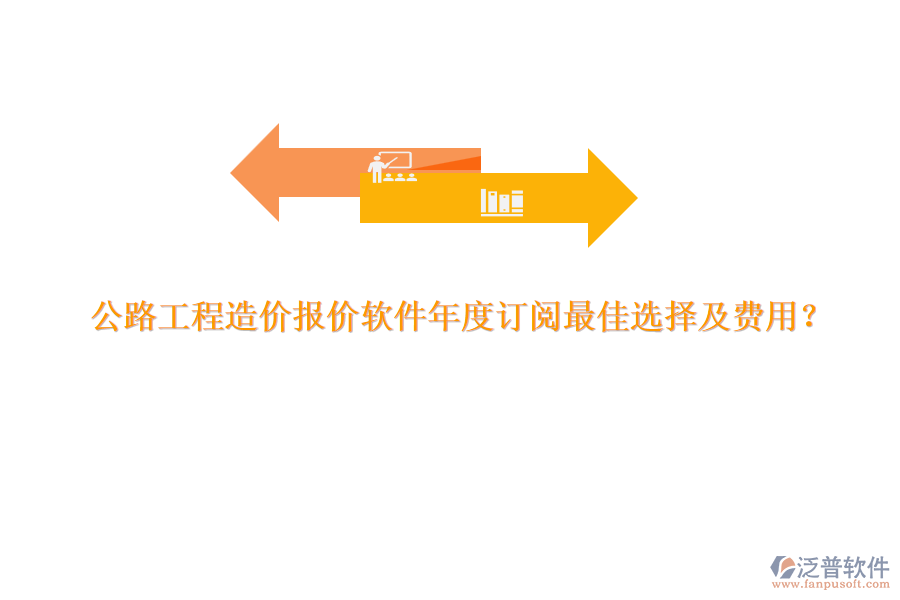 公路工程造价报价软件年度订阅最佳选择及费用？

泛普软件
www.fanpusoft.com